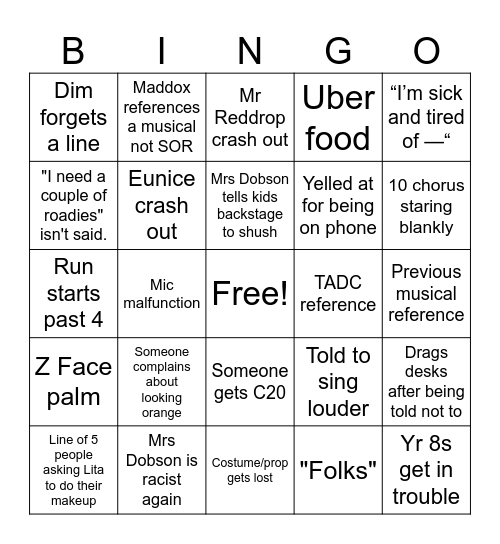 | B | I | N | G | O |
|---|---|---|---|---|
| Dim forgets a line | Maddox references a musical not SOR | Mr Reddrop crash out | Uber food | “I’m sick and tired of —“ |
| "I need a couple of roadies" isn't said. | Eunice crash out | Mrs Dobson tells kids backstage to shush | Yelled at for being on phone | 10 chorus staring blankly |
| Run starts past 4 | Mic malfunction | Free! | TADC reference | Previous musical reference |
| Z Face palm | Someone complains about looking orange | Someone gets C20 | Told to sing louder | Drags desks after being told not to |
| Line of 5 people asking Lita to do their makeup | Mrs Dobson is racist again | Costume/prop gets lost | "Folks" | Yr 8s get in trouble |